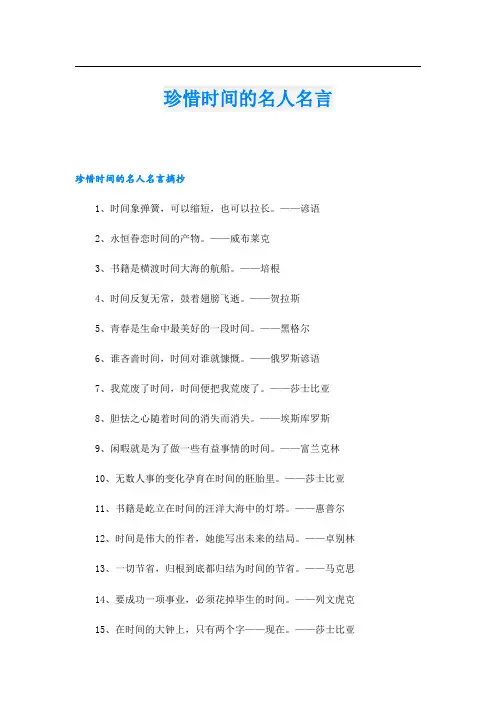 珍惜时间的名人名言

珍惜时间的名人名言摘抄

1、时间象弹簧，可以缩短，也可以拉长。——谚语

2、永恒眷恋时间的产物。——威布莱克

3、书籍是横渡时间大海的航船。——培根

4、时间反复无常，鼓着翅膀飞逝。——贺拉斯

5、青春是生命中最美好的一段时间。——黑格尔

6、谁吝啬时间，时间对谁就慷慨。——俄罗斯谚语

7、我荒废了时间，时间便把我荒废了。——莎士比亚

8、胆怯之心随着时间的消失而消失。——埃斯库罗斯

9、闲暇就是为了做一些有益事情的时间。——富兰克林

10、无数人事的变化孕育在时间的胚胎里。——莎士比亚

11、书籍是屹立在时间的汪洋大海中的灯塔。——惠普尔

12、时间是伟大的作者，她能写出未来的结局。——卓别林

13、一切节省，归根到底都归结为时间的节省。——马克思

14、要成功一项事业，必须花掉毕生的时间。——列文虎克

15、在时间的大钟上，只有两个字——现在。——莎士比亚